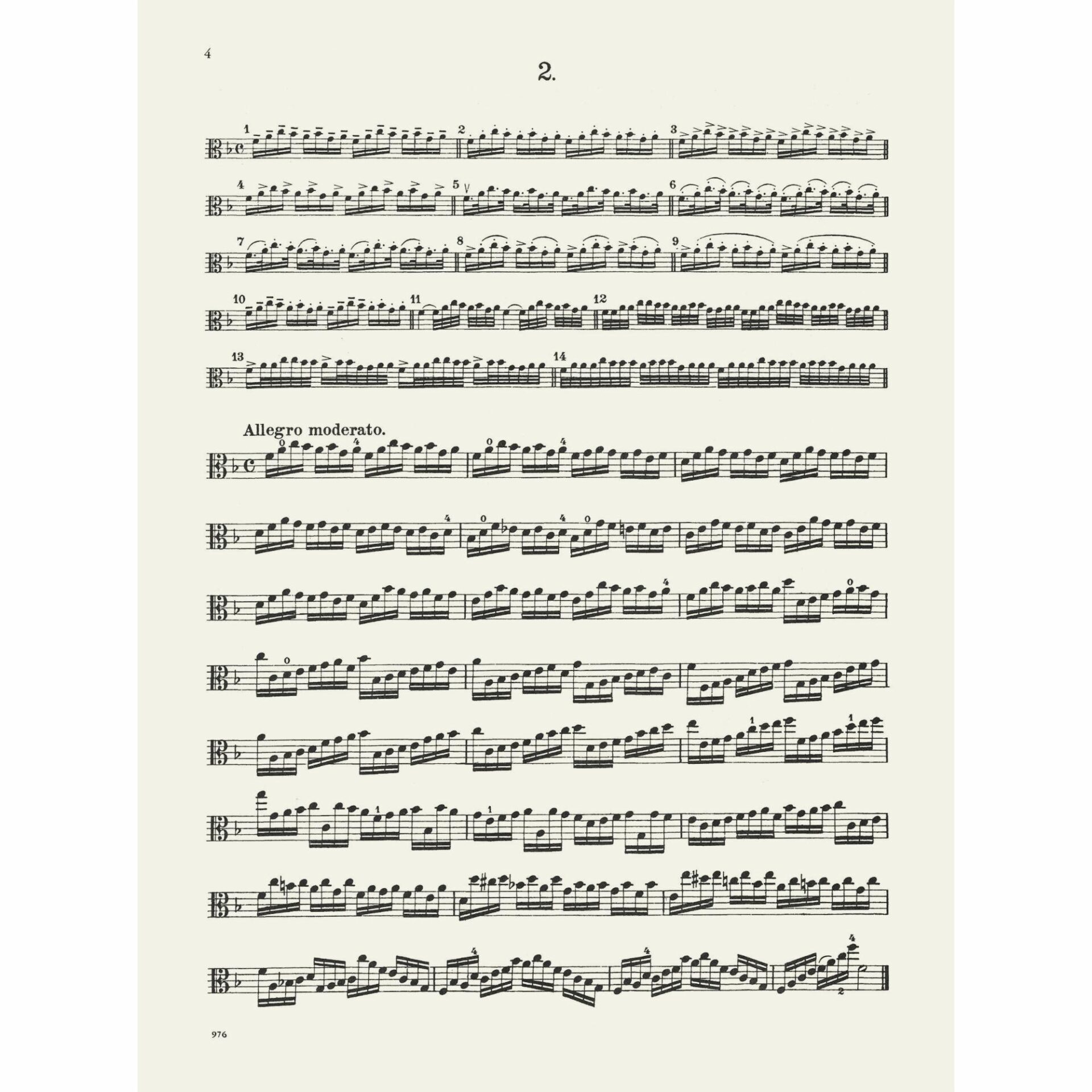 4

2.

1 2 3

4 5 6

7 8 9

10 11 12

13 14

Allegro moderato.

976